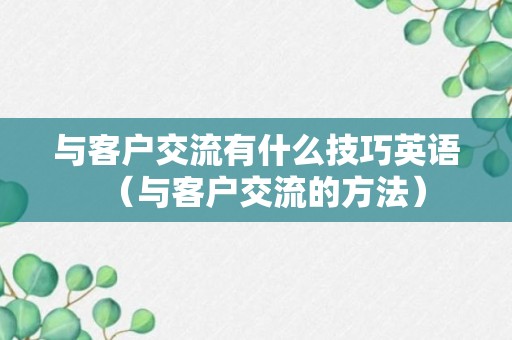 与客户交流有什么技巧英语（与客户交流的方法）